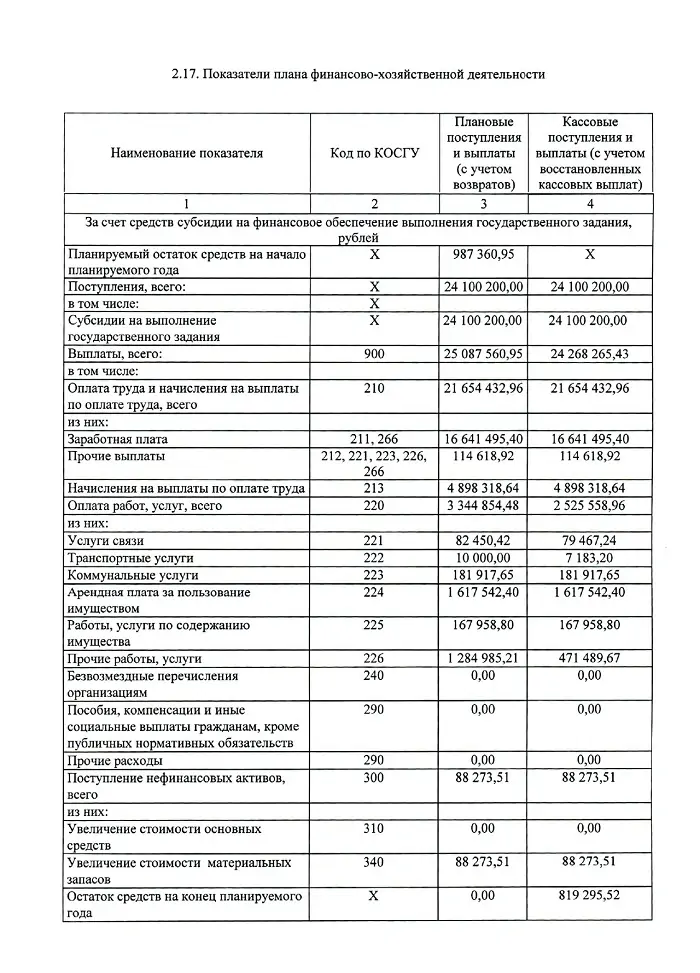 2.17. Показатели плана финансово-хозяйственной деятельности

| Наименование показателя | Код по КОСГУ | Плановые поступления и выплаты (с учетом возвратов) | Кассовые поступления и выплаты (с учетом восстановленных кассовых выплат) |
|---|---|---|---|
| 1 | 2 | 3 | 4 |
| За счет средств субсидии на финансовое обеспечение выполнения государственного задания, рублей | | | |
| Планируемый остаток средств на начало планируемого года | X | 987 360,95 | X |
| Поступления, всего: | X | 24 100 200,00 | 24 100 200,00 |
| в том числе: | X | | |
| Субсидии на выполнение государственного задания | X | 24 100 200,00 | 24 100 200,00 |
| Выплаты, всего: | 900 | 25 087 560,95 | 24 268 265,43 |
| в том числе: | | | |
| Оплата труда и начисления на выплаты по оплате труда, всего | 210 | 21 654 432,96 | 21 654 432,96 |
| из них: | | | |
| Заработная плата | 211, 266 | 16 641 495,40 | 16 641 495,40 |
| Прочие выплаты | 212, 221, 223, 226, 266 | 114 618,92 | 114 618,92 |
| Начисления на выплаты по оплате труда | 213 | 4 898 318,64 | 4 898 318,64 |
| Оплата работ, услуг, всего | 220 | 3 344 854,48 | 2 525 558,96 |
| из них: | | | |
| Услуги связи | 221 | 82 450,42 | 79 467,24 |
| Транспортные услуги | 222 | 10 000,00 | 7 183,20 |
| Коммунальные услуги | 223 | 181 917,65 | 181 917,65 |
| Арендная плата за пользование имуществом | 224 | 1 617 542,40 | 1 617 542,40 |
| Работы, услуги по содержанию имущества | 225 | 167 958,80 | 167 958,80 |
| Прочие работы, услуги | 226 | 1 284 985,21 | 471 489,67 |
| Безвозмездные перечисления организациям | 240 | 0,00 | 0,00 |
| Пособия, компенсации и иные социальные выплаты гражданам, кроме публичных нормативных обязательств | 290 | 0,00 | 0,00 |
| Прочие расходы | 290 | 0,00 | 0,00 |
| Поступление нефинансовых активов, всего | 300 | 88 273,51 | 88 273,51 |
| из них: | | | |
| Увеличение стоимости основных средств | 310 | 0,00 | 0,00 |
| Увеличение стоимости материальных запасов | 340 | 88 273,51 | 88 273,51 |
| Остаток средств на конец планируемого года | X | 0,00 | 819 295,52 |